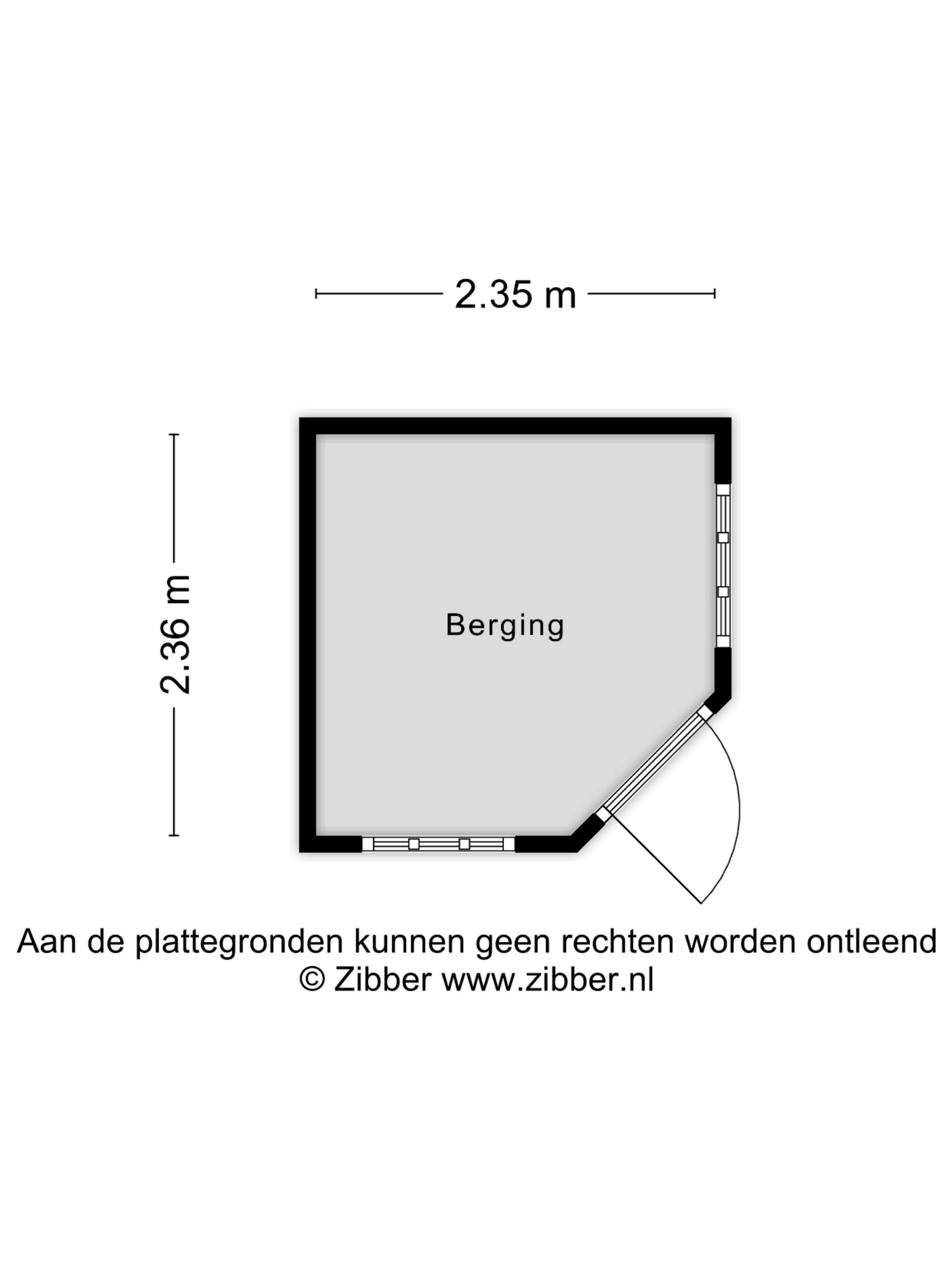 2.35 m

2.36 m

Berging

Aan de plattegronden kunnen geen rechten worden ontleend
© Zibber www.zibber.nl